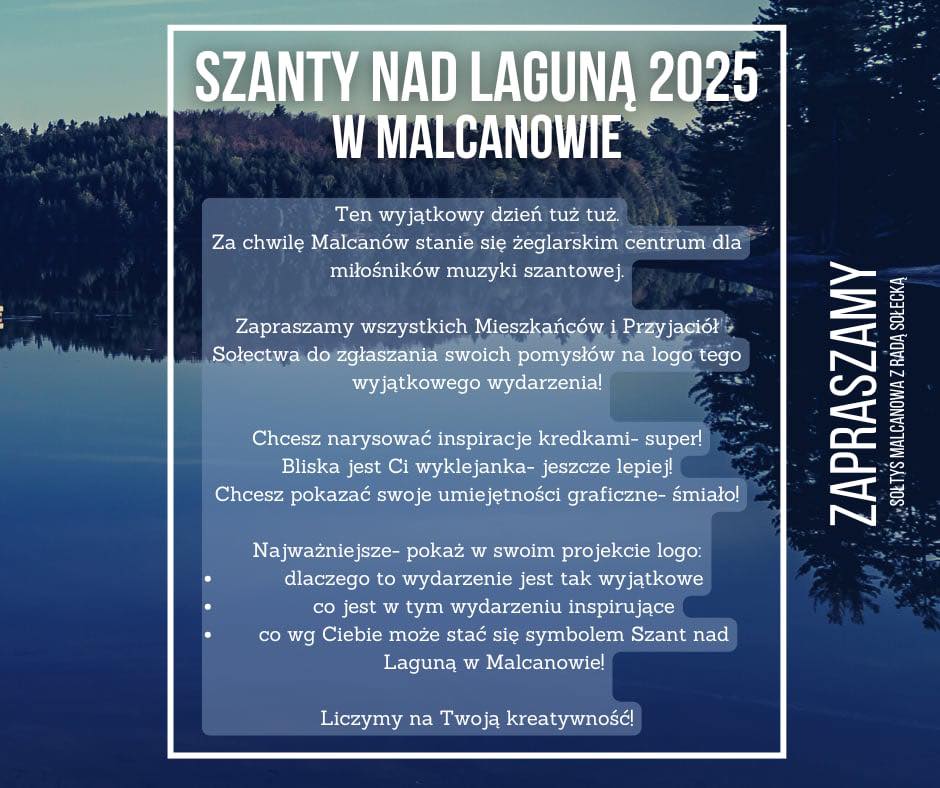 SZANTY NAD LAGUNĄ 2025
W MALCANOWIE

Ten wyjątkowy dzień tuż tuż.
Za chwilę Malcanów stanie się żeglarskim centrum dla miłośników muzyki szantowej.

Zapraszamy wszystkich Mieszkańców i Przyjaciół Sołectwa do zgłaszania swoich pomysłów na logo tego wyjątkowego wydarzenia!

Chcesz narysować inspiracje kredkami- super!
Bliska jest Ci wyklejanka- jeszcze lepiej!
Chcesz pokazać swoje umiejętności graficzne- śmiało!

Najważniejsze- pokaż w swoim projekcie logo:
• dlaczego to wydarzenie jest tak wyjątkowe
• co jest w tym wydarzeniu inspirujące
• co wg Ciebie może stać się symbolem Szant nad Laguną w Malcanowie!

Liczymy na Twoją kreatywność!

ZAPRASZAMY
SOŁTYS MALCANOWA Z RADĄ SOŁECKĄ